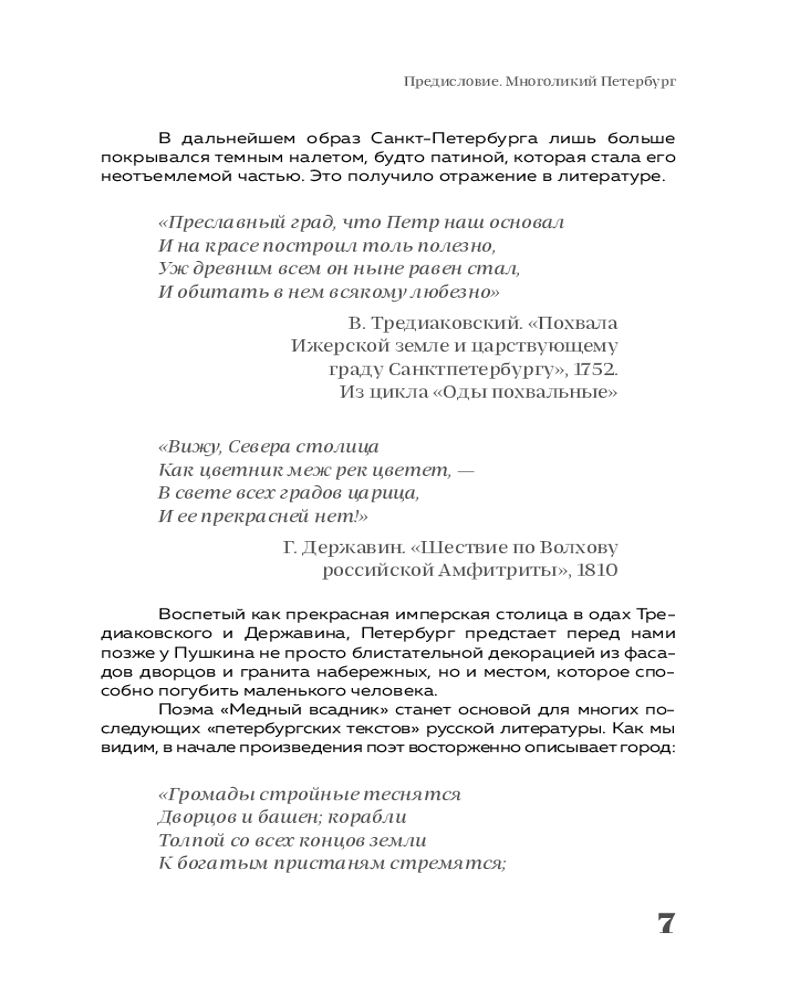 Предисловие. Многоликий Петербург

В дальнейшем образ Санкт-Петербурга лишь больше покрывался темным налетом, будто патиной, которая стала его неотъемлемой частью. Это получило отражение в литературе.

«Преславный град, что Петр наш основал
И на красе построил толь полезно,
Уж древним всем он ныне равен стал,
И обитать в нем всякому любезно»

В. Тредиаковский. «Похвала Ижерской земле и царствующему граду Санктпетербургу», 1752. Из цикла «Оды похвальные»

«Вижу, Севера столица
Как цветник меж рек цветет, —
В свете всех градов царица,
И ее прекрасней нет!»

Г. Державин. «Шествие по Волхову российской Амфитриты», 1810

Воспетый как прекрасная имперская столица в одах Тредиаковского и Державина, Петербург предстает перед нами позже у Пушкина не просто блистательной декорацией из фасадов дворцов и гранита набережных, но и местом, которое способно погубить маленького человека.

Поэма «Медный всадник» станет основой для многих последующих «петербургских текстов» русской литературы. Как мы видим, в начале произведения поэт восторженно описывает город:

«Громады стройные теснятся
Дворцов и башен; корабли
Толпой со всех концов земли
К богатым пристаням стремятся;

7